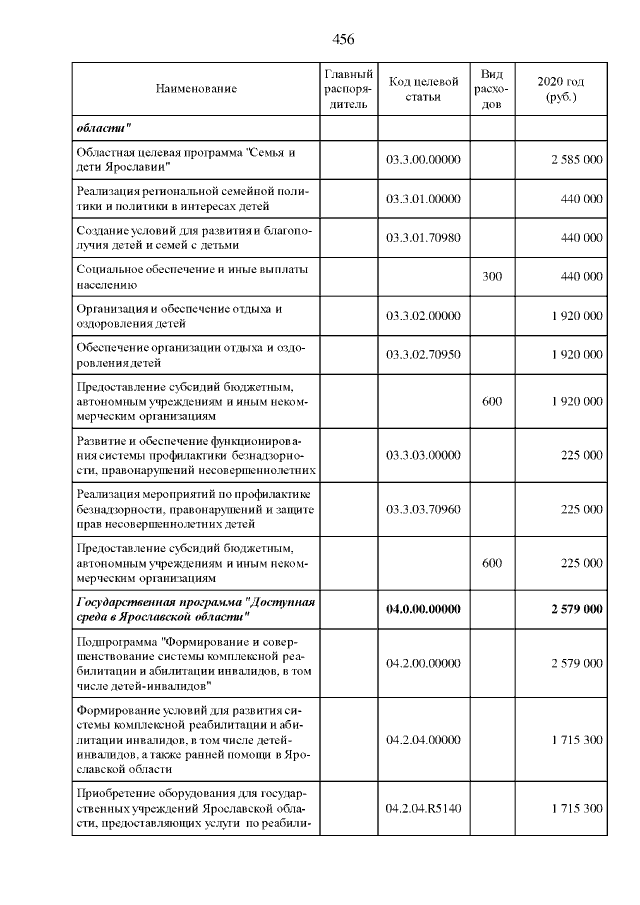 456

| Наименование | Главный распорядитель | Код целевой статьи | Вид расходов | 2020 год (руб.) |
|---|---|---|---|---|
| области" | | | | |
| Областная целевая программа "Семья и дети Ярославии" | | 03.3.00.00000 | | 2 585 000 |
| Реализация региональной семейной политики и политики в интересах детей | | 03.3.01.00000 | | 440 000 |
| Создание условий для развития и благополучия детей и семей с детьми | | 03.3.01.70980 | | 440 000 |
| Социальное обеспечение и иные выплаты населению | | | 300 | 440 000 |
| Организация и обеспечение отдыха и оздоровления детей | | 03.3.02.00000 | | 1 920 000 |
| Обеспечение организации отдыха и оздоровления детей | | 03.3.02.70950 | | 1 920 000 |
| Предоставление субсидий бюджетным, автономным учреждениям и иным некоммерческим организациям | | | 600 | 1 920 000 |
| Развитие и обеспечение функционирования системы профилактики безнадзорности, правонарушений несовершеннолетних | | 03.3.03.00000 | | 225 000 |
| Реализация мероприятий по профилактике безнадзорности, правонарушений и защите прав несовершеннолетних детей | | 03.3.03.70960 | | 225 000 |
| Предоставление субсидий бюджетным, автономным учреждениям и иным некоммерческим организациям | | | 600 | 225 000 |
| Государственная программа "Доступная среда в Ярославской области" | | 04.0.00.00000 | | 2 579 000 |
| Подпрограмма "Формирование и совершенствование системы комплексной реабилитации и абилитации инвалидов, в том числе детей-инвалидов" | | 04.2.00.00000 | | 2 579 000 |
| Формирование условий для развития системы комплексной реабилитации и абилитации инвалидов, в том числе детей-инвалидов, а также ранней помощи в Ярославской области | | 04.2.04.00000 | | 1 715 300 |
| Приобретение оборудования для государственных учреждений Ярославской области, предоставляющих услуги по реабили- | | 04.2.04.R5140 | | 1 715 300 |